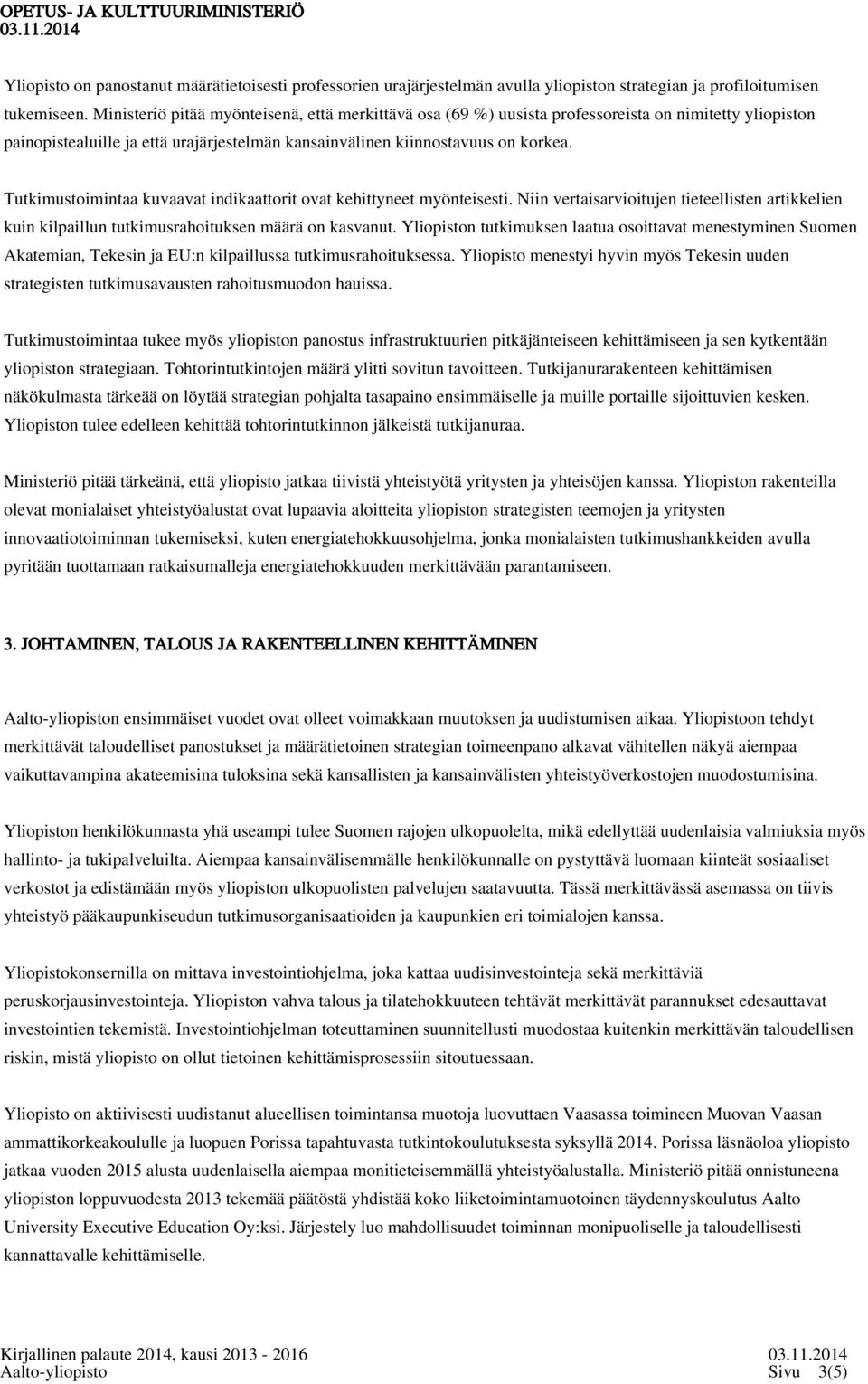 OPETUS- JA KULTTUURIMINISTERIÖ
03.11.2014

Yliopisto on panostanut määrätietoisesti professorien urajärjestelmän avulla yliopiston strategian ja profiloitumisen tukemiseen. Ministeriö pitää myönteisenä, että merkittävä osa (69 %) uusista professoreista on nimitetty yliopiston painopistealuille ja että urajärjestelmän kansainvälinen kiinnostavuus on korkea.

Tutkimustoimintaa kuvaavat indikaattorit ovat kehittyneet myönteisesti. Niin vertaisarvioitujen tieteellisten artikkelien kuin kilpaillun tutkimusrahoituksen määrä on kasvanut. Yliopiston tutkimuksen laatua osoittavat menestyminen Suomen Akatemian, Tekesin ja EU:n kilpaillussa tutkimusrahoituksessa. Yliopisto menestyi hyvin myös Tekesin uuden strategisten tutkimusavausten rahoitusmuodon hauissa.

Tutkimustoimintaa tukee myös yliopiston panostus infrastruktuurien pitkäjänteiseen kehittämiseen ja sen kytkentään yliopiston strategiaan. Tohtorintutkintojen määrä ylitti sovitun tavoitteen. Tutkijanurarakenteen kehittämisen näkökulmasta tärkeää on löytää strategian pohjalta tasapaino ensimmäiselle ja muille portaille sijoittuvien kesken. Yliopiston tulee edelleen kehittää tohtorintutkinnon jälkeistä tutkijanuraa.

Ministeriö pitää tärkeänä, että yliopisto jatkaa tiivistä yhteistyötä yritysten ja yhteisöjen kanssa. Yliopiston rakenteilla olevat monialaiset yhteistyöalustat ovat lupaavia aloitteita yliopiston strategisten teemojen ja yritysten innovaatiotoiminnan tukemiseksi, kuten energiatehokkuusohjelma, jonka monialaisten tutkimushankkeiden avulla pyritään tuottamaan ratkaisumalleja energiatehokkuuden merkittävään parantamiseen.

3. JOHTAMINEN, TALOUS JA RAKENTEELLINEN KEHITTÄMINEN

Aalto-yliopiston ensimmäiset vuodet ovat olleet voimakkaan muutoksen ja uudistumisen aikaa. Yliopistoon tehdyt merkittävät taloudelliset panostukset ja määrätietoinen strategian toimeenpano alkavat vähitellen näkyä aiempaa vaikuttavampina akateemisina tuloksina sekä kansallisten ja kansainvälisten yhteistyöverkostojen muodostumisina.

Yliopiston henkilökunnasta yhä useampi tulee Suomen rajojen ulkopuolelta, mikä edellyttää uudenlaisia valmiuksia myös hallinto- ja tukipalveluilta. Aiempaa kansainvälisemmälle henkilökunnalle on pystyttävä luomaan kiinteät sosiaaliset verkostot ja edistämään myös yliopiston ulkopuolisten palvelujen saatavuutta. Tässä merkittävässä asemassa on tiivis yhteistyö pääkaupunkiseudun tutkimusorganisaatioiden ja kaupunkien eri toimialojen kanssa.

Yliopistokonsernilla on mittava investointiohjelma, joka kattaa uudisinvestointeja sekä merkittäviä peruskorjausinvestointeja. Yliopiston vahva talous ja tilatehokkuuteen tehtävät merkittävät parannukset edesauttavat investointien tekemistä. Investointiohjelman toteuttaminen suunnitellusti muodostaa kuitenkin merkittävän taloudellisen riskin, mistä yliopisto on ollut tietoinen kehittämisprosessiin sitoutuessaan.

Yliopisto on aktiivisesti uudistanut alueellisen toimintansa muotoja luovuttaen Vaasassa toimineen Muovan Vaasan ammattikorkeakoululle ja luopuen Porissa tapahtuvasta tutkintokoulutuksesta syksyllä 2014. Porissa läsnäoloa yliopisto jatkaa vuoden 2015 alusta uudenlaisella aiempaa monitieteisemmällä yhteistyöalustalla. Ministeriö pitää onnistuneena yliopiston loppuvuodesta 2013 tekemää päätöstä yhdistää koko liiketoimintamuotoinen täydennyskoulutus Aalto University Executive Education Oy:ksi. Järjestely luo mahdollisuudet toiminnan monipuoliselle ja taloudellisesti kannattavalle kehittämiselle.

Kirjallinen palaute 2014, kausi 2013 - 2016
Aalto-yliopisto
03.11.2014
Sivu 3(5)